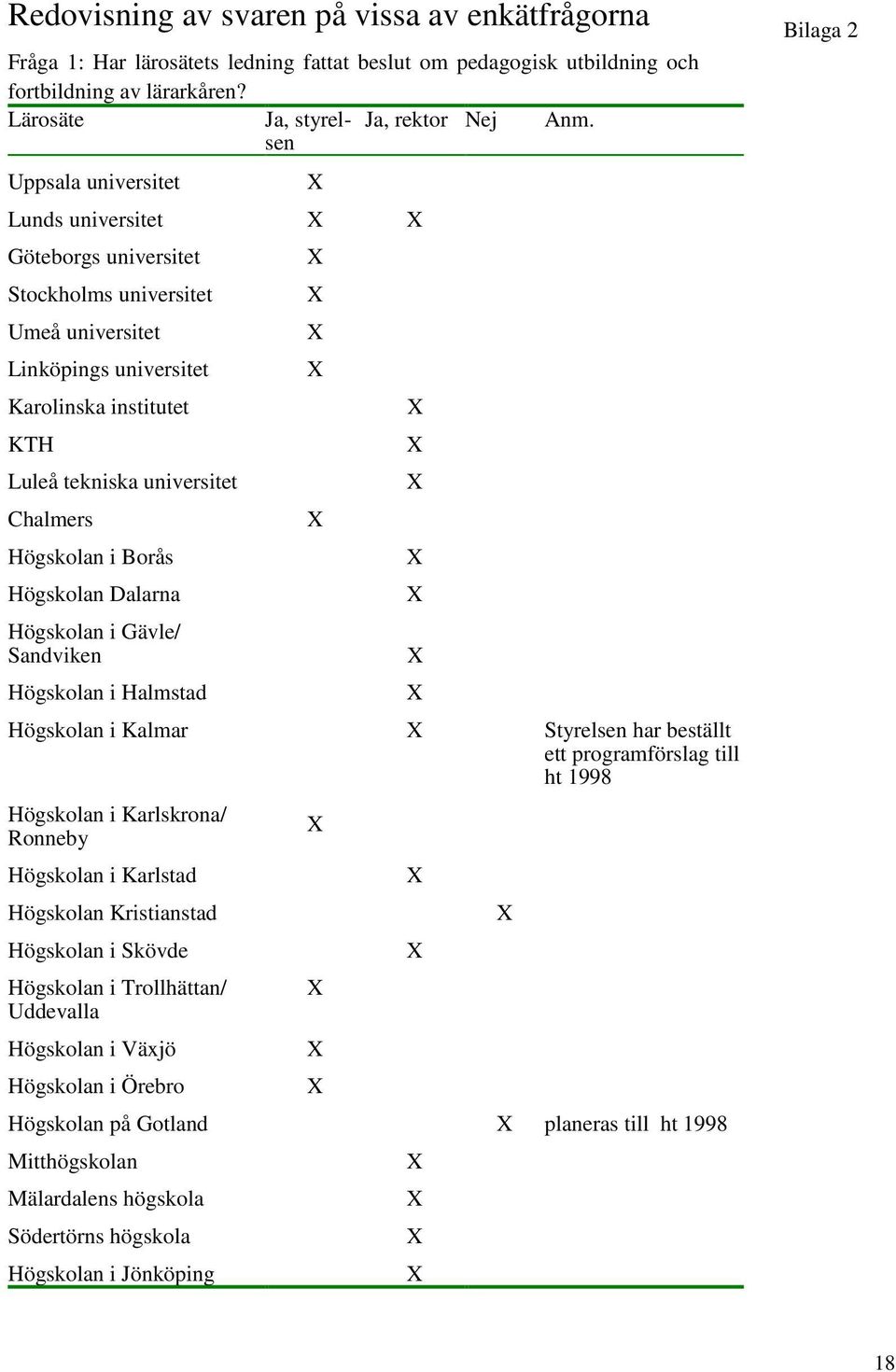 Redovisning av svaren på vissa av enkätfrågorna

Bilaga 2

Fråga 1: Har lärosätets ledning fattat beslut om pedagogisk utbildning och fortbildning av lärarkåren?

| Lärosäte | Ja, styrelsen | Ja, rektor | Nej | Anm. |
|---|---|---|---|---|
| Uppsala universitet | X | | | |
| Lunds universitet | X | X | | |
| Göteborgs universitet | X | | | |
| Stockholms universitet | X | | | |
| Umeå universitet | X | | | |
| Linköpings universitet | X | | | |
| Karolinska institutet | | X | | |
| KTH | | X | | |
| Luleå tekniska universitet | | X | | |
| Chalmers | X | | | |
| Högskolan i Borås | | X | | |
| Högskolan Dalarna | | X | | |
| Högskolan i Gävle/ Sandviken | | X | | |
| Högskolan i Halmstad | | X | | |
| Högskolan i Kalmar | | X | | Styrelsen har beställt ett programförslag till ht 1998 |
| Högskolan i Karlskrona/ Ronneby | X | | | |
| Högskolan i Karlstad | | X | | |
| Högskolan Kristianstad | | | X | |
| Högskolan i Skövde | | X | | |
| Högskolan i Trollhättan/ Uddevalla | X | | | |
| Högskolan i Växjö | X | | | |
| Högskolan i Örebro | X | | | |
| Högskolan på Gotland | | | X | planeras till ht 1998 |
| Mitthögskolan | | X | | |
| Mälardalens högskola | | X | | |
| Södertörns högskola | | X | | |
| Högskolan i Jönköping | | X | | |

18